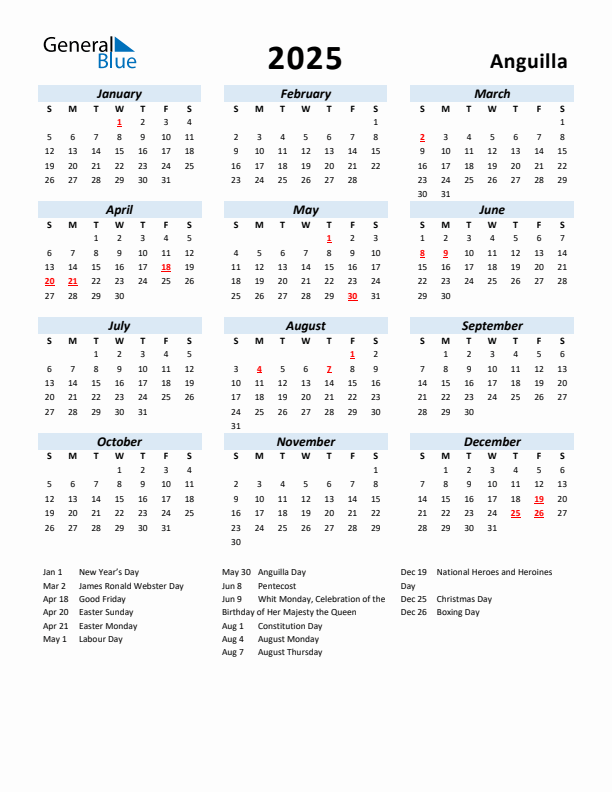 General Blue

2025

Anguilla

January

| S | M | T | W | T | F | S |
|---|---|---|---|---|---|---|
| | | | 1 | 2 | 3 | 4 |
| 5 | 6 | 7 | 8 | 9 | 10 | 11 |
| 12 | 13 | 14 | 15 | 16 | 17 | 18 |
| 19 | 20 | 21 | 22 | 23 | 24 | 25 |
| 26 | 27 | 28 | 29 | 30 | 31 | |

February

| S | M | T | W | T | F | S |
|---|---|---|---|---|---|---|
| | | | | | | 1 |
| 2 | 3 | 4 | 5 | 6 | 7 | 8 |
| 9 | 10 | 11 | 12 | 13 | 14 | 15 |
| 16 | 17 | 18 | 19 | 20 | 21 | 22 |
| 23 | 24 | 25 | 26 | 27 | 28 | |

March

| S | M | T | W | T | F | S |
|---|---|---|---|---|---|---|
| | | | | | | 1 |
| 2 | 3 | 4 | 5 | 6 | 7 | 8 |
| 9 | 10 | 11 | 12 | 13 | 14 | 15 |
| 16 | 17 | 18 | 19 | 20 | 21 | 22 |
| 23 | 24 | 25 | 26 | 27 | 28 | 29 |
| 30 | 31 | | | | | |

April

| S | M | T | W | T | F | S |
|---|---|---|---|---|---|---|
| | | 1 | 2 | 3 | 4 | 5 |
| 6 | 7 | 8 | 9 | 10 | 11 | 12 |
| 13 | 14 | 15 | 16 | 17 | 18 | 19 |
| 20 | 21 | 22 | 23 | 24 | 25 | 26 |
| 27 | 28 | 29 | 30 | | | |

May

| S | M | T | W | T | F | S |
|---|---|---|---|---|---|---|
| | | | | 1 | 2 | 3 |
| 4 | 5 | 6 | 7 | 8 | 9 | 10 |
| 11 | 12 | 13 | 14 | 15 | 16 | 17 |
| 18 | 19 | 20 | 21 | 22 | 23 | 24 |
| 25 | 26 | 27 | 28 | 29 | 30 | 31 |

June

| S | M | T | W | T | F | S |
|---|---|---|---|---|---|---|
| 1 | 2 | 3 | 4 | 5 | 6 | 7 |
| 8 | 9 | 10 | 11 | 12 | 13 | 14 |
| 15 | 16 | 17 | 18 | 19 | 20 | 21 |
| 22 | 23 | 24 | 25 | 26 | 27 | 28 |
| 29 | 30 | | | | | |

July

| S | M | T | W | T | F | S |
|---|---|---|---|---|---|---|
| | | 1 | 2 | 3 | 4 | 5 |
| 6 | 7 | 8 | 9 | 10 | 11 | 12 |
| 13 | 14 | 15 | 16 | 17 | 18 | 19 |
| 20 | 21 | 22 | 23 | 24 | 25 | 26 |
| 27 | 28 | 29 | 30 | 31 | | |

August

| S | M | T | W | T | F | S |
|---|---|---|---|---|---|---|
| | | | | | 1 | 2 |
| 3 | 4 | 5 | 6 | 7 | 8 | 9 |
| 10 | 11 | 12 | 13 | 14 | 15 | 16 |
| 17 | 18 | 19 | 20 | 21 | 22 | 23 |
| 24 | 25 | 26 | 27 | 28 | 29 | 30 |
| 31 | | | | | | |

September

| S | M | T | W | T | F | S |
|---|---|---|---|---|---|---|
| | 1 | 2 | 3 | 4 | 5 | 6 |
| 7 | 8 | 9 | 10 | 11 | 12 | 13 |
| 14 | 15 | 16 | 17 | 18 | 19 | 20 |
| 21 | 22 | 23 | 24 | 25 | 26 | 27 |
| 28 | 29 | 30 | | | | |

October

| S | M | T | W | T | F | S |
|---|---|---|---|---|---|---|
| | | | 1 | 2 | 3 | 4 |
| 5 | 6 | 7 | 8 | 9 | 10 | 11 |
| 12 | 13 | 14 | 15 | 16 | 17 | 18 |
| 19 | 20 | 21 | 22 | 23 | 24 | 25 |
| 26 | 27 | 28 | 29 | 30 | 31 | |

November

| S | M | T | W | T | F | S |
|---|---|---|---|---|---|---|
| | | | | | | 1 |
| 2 | 3 | 4 | 5 | 6 | 7 | 8 |
| 9 | 10 | 11 | 12 | 13 | 14 | 15 |
| 16 | 17 | 18 | 19 | 20 | 21 | 22 |
| 23 | 24 | 25 | 26 | 27 | 28 | 29 |
| 30 | | | | | | |

December

| S | M | T | W | T | F | S |
|---|---|---|---|---|---|---|
| | 1 | 2 | 3 | 4 | 5 | 6 |
| 7 | 8 | 9 | 10 | 11 | 12 | 13 |
| 14 | 15 | 16 | 17 | 18 | 19 | 20 |
| 21 | 22 | 23 | 24 | 25 | 26 | 27 |
| 28 | 29 | 30 | 31 | | | |

Jan 1 New Year's Day
Mar 2 James Ronald Webster Day
Apr 18 Good Friday
Apr 20 Easter Sunday
Apr 21 Easter Monday
May 1 Labour Day

May 30 Anguilla Day
Jun 8 Pentecost
Jun 9 Whit Monday, Celebration of the Birthday of Her Majesty the Queen
Aug 1 Constitution Day
Aug 4 August Monday
Aug 7 August Thursday

Dec 19 National Heroes and Heroines Day
Dec 25 Christmas Day
Dec 26 Boxing Day